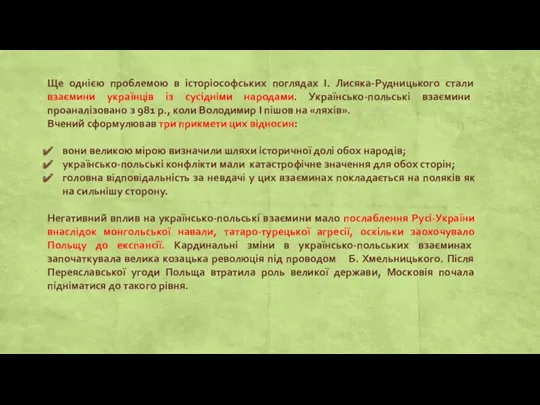 Ще однією проблемою в історіософських поглядах І. Лисяка-Рудницького стали взаємини українців із сусідніми народами. Українсько-польські взаємини проаналізовано з 981 р., коли Володимир І пішов на «ляхів».
Вчений сформулював три прикмети цих відносин:

✔ вони великою мірою визначили шляхи історичної долі обох народів;
✔ українсько-польські конфлікти мали катастрофічне значення для обох сторін;
✔ головна відповідальність за невдачі у цих взаєминах покладається на поляків як на сильнішу сторону.

Негативний вплив на українсько-польські взаємини мало послаблення Русі-України внаслідок монгольської навали, татаро-турецької агресії, оскільки заохочувало Польщу до експансії. Кардинальні зміни в українсько-польських взаєминах започаткувала велика козацька революція під проводом Б. Хмельницького. Після Переяславської угоди Польща втратила роль великої держави, Московія почала підніматися до такого рівня.